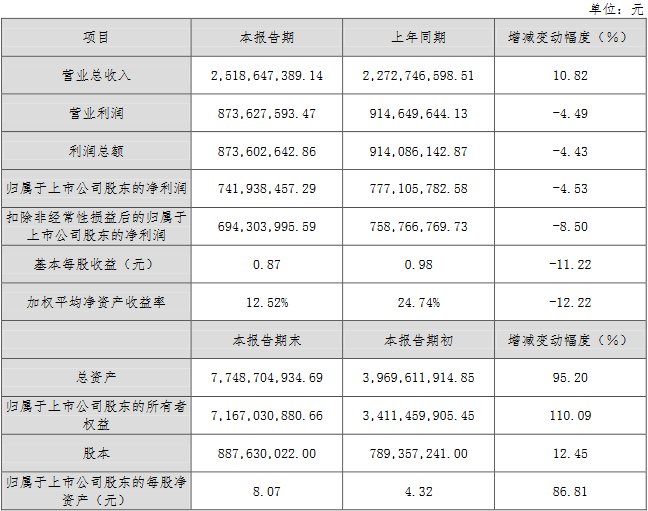 单位：元

| 项目 | 本报告期 | 上年同期 | 增减变动幅度（%） |
|---|---|---|---|
| 营业总收入 | 2,518,647,389.14 | 2,272,746,598.51 | 10.82 |
| 营业利润 | 873,627,593.47 | 914,649,644.13 | -4.49 |
| 利润总额 | 873,602,642.86 | 914,086,142.87 | -4.43 |
| 归属于上市公司股东的净利润 | 741,938,457.29 | 777,105,782.58 | -4.53 |
| 扣除非经常性损益后的归属于上市公司股东的净利润 | 694,303,995.59 | 758,766,769.73 | -8.50 |
| 基本每股收益（元） | 0.87 | 0.98 | -11.22 |
| 加权平均净资产收益率 | 12.52% | 24.74% | -12.22 |
|  | 本报告期末 | 本报告期初 | 增减变动幅度（%） |
| 总资产 | 7,748,704,934.69 | 3,969,611,914.85 | 95.20 |
| 归属于上市公司股东的所有者权益 | 7,167,030,880.66 | 3,411,459,905.45 | 110.09 |
| 股本 | 887,630,022.00 | 789,357,241.00 | 12.45 |
| 归属于上市公司股东的每股净资产（元） | 8.07 | 4.32 | 86.81 |